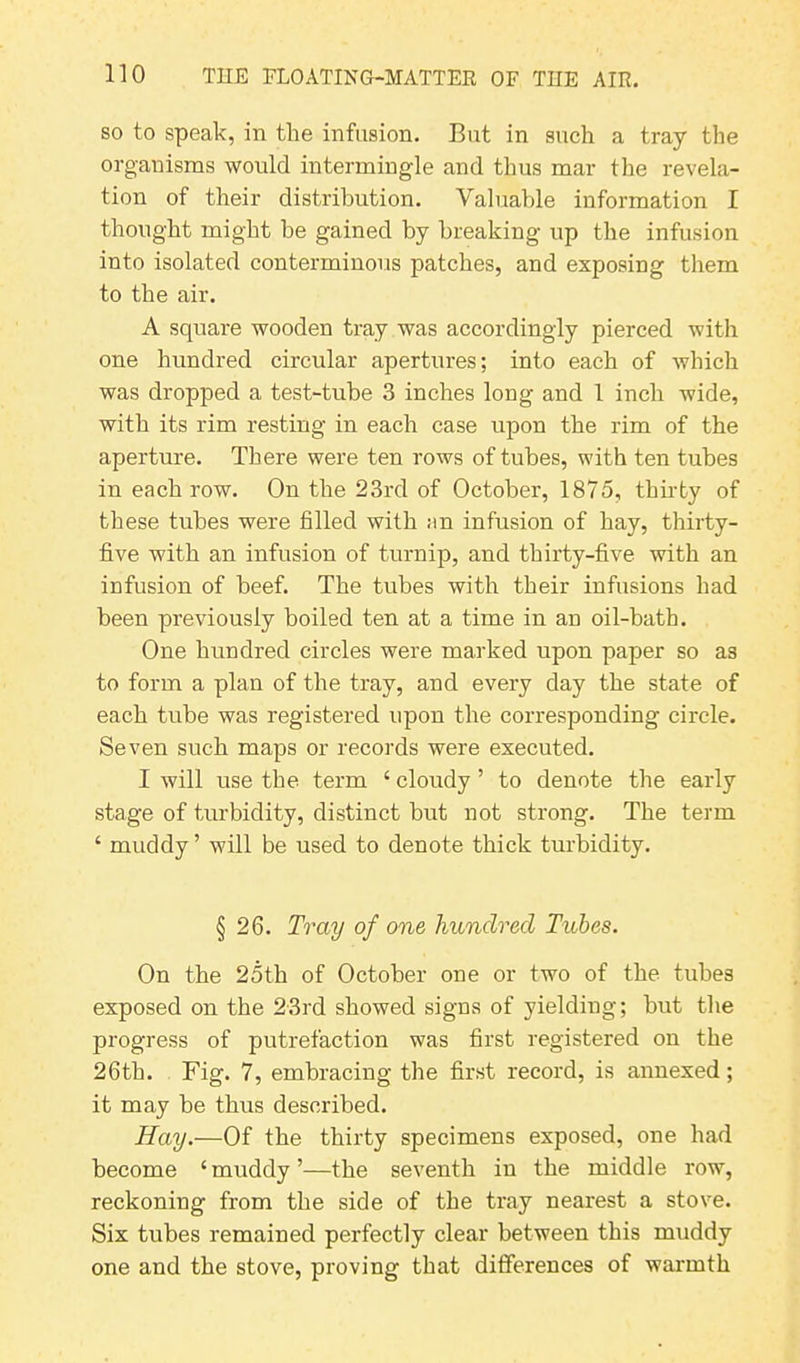 110 THE FLOATING-MATTER OF THE AIR.

so to speak, in the infusion. But in such a tray the organisms would intermingle and thus mar the revelation of their distribution. Valuable information I thought might be gained by breaking up the infusion into isolated conterminous patches, and exposing them to the air.

A square wooden tray was accordingly pierced with one hundred circular apertures; into each of which was dropped a test-tube 3 inches long and 1 inch wide, with its rim resting in each case upon the rim of the aperture. There were ten rows of tubes, with ten tubes in each row. On the 23rd of October, 1875, thirty of these tubes were filled with an infusion of hay, thirty-five with an infusion of turnip, and thirty-five with an infusion of beef. The tubes with their infusions had been previously boiled ten at a time in an oil-bath.

One hundred circles were marked upon paper so as to form a plan of the tray, and every day the state of each tube was registered upon the corresponding circle. Seven such maps or records were executed.

I will use the term 'cloudy' to denote the early stage of turbidity, distinct but not strong. The term 'muddy' will be used to denote thick turbidity.

§ 26. Tray of one hundred Tubes.

On the 25th of October one or two of the tubes exposed on the 23rd showed signs of yielding; but the progress of putrefaction was first registered on the 26th. Fig. 7, embracing the first record, is annexed; it may be thus described.

Hay.—Of the thirty specimens exposed, one had become 'muddy'—the seventh in the middle row, reckoning from the side of the tray nearest a stove. Six tubes remained perfectly clear between this muddy one and the stove, proving that differences of warmth